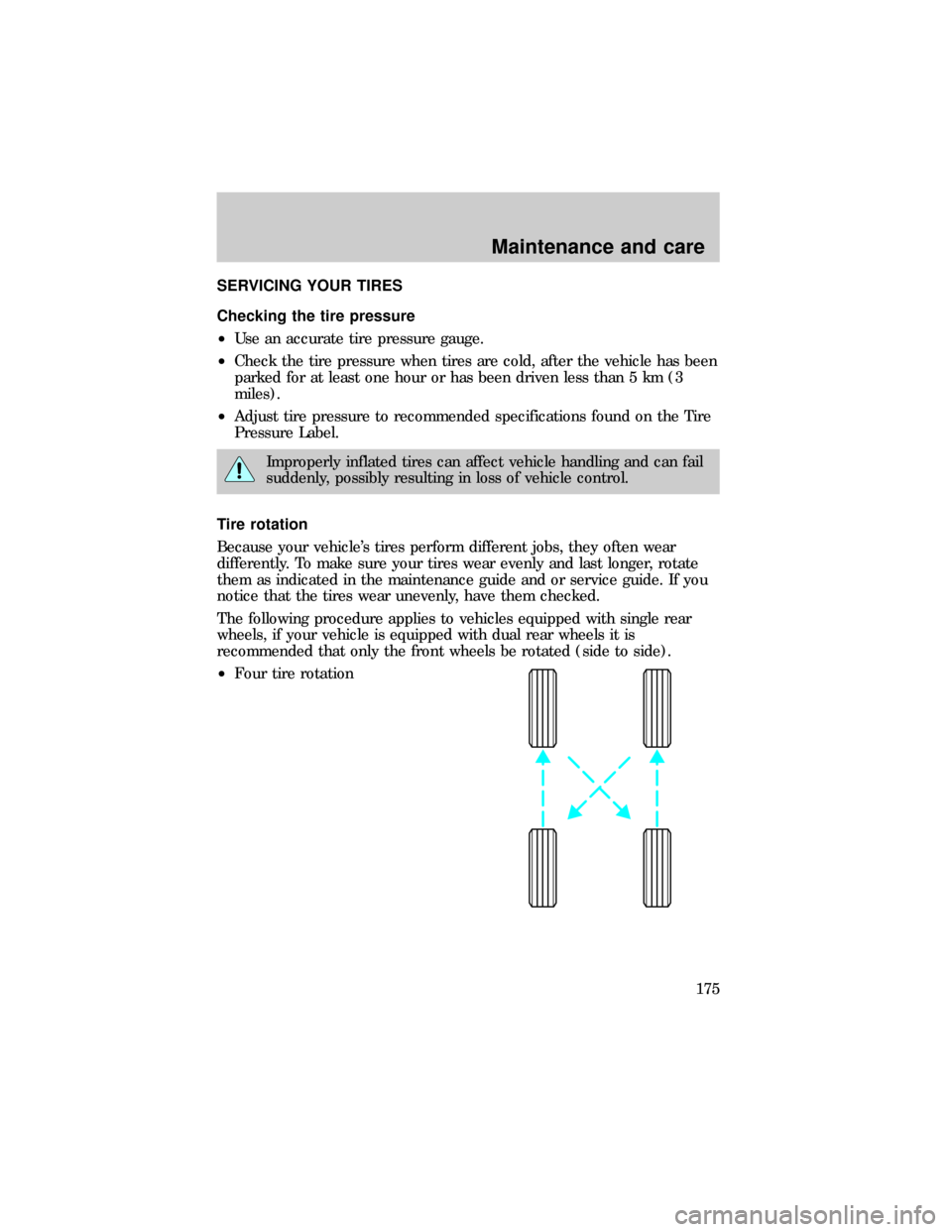 Maintenance and care

SERVICING YOUR TIRES

Checking the tire pressure

• Use an accurate tire pressure gauge.

• Check the tire pressure when tires are cold, after the vehicle has been parked for at least one hour or has been driven less than 5 km (3 miles).

• Adjust tire pressure to recommended specifications found on the Tire Pressure Label.

Improperly inflated tires can affect vehicle handling and can fail suddenly, possibly resulting in loss of vehicle control.

Tire rotation

Because your vehicle's tires perform different jobs, they often wear differently. To make sure your tires wear evenly and last longer, rotate them as indicated in the maintenance guide and or service guide. If you notice that the tires wear unevenly, have them checked.

The following procedure applies to vehicles equipped with single rear wheels, if your vehicle is equipped with dual rear wheels it is recommended that only the front wheels be rotated (side to side).

• Four tire rotation

175

carmanualsonline.info